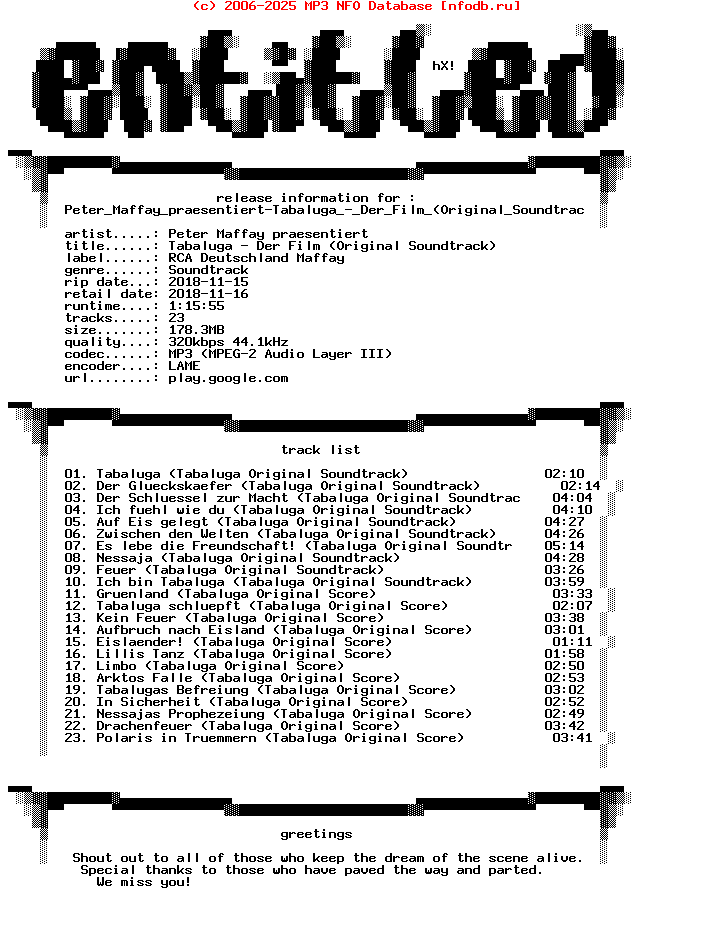 (c) 2006-2025 MP3 NFO Database [nfodb.ru]

entitled

hX!

release information for :
Peter_Maffay_praesentiert-Tabaluga_-_Der_Film_(Original_Soundtrac

artist.....: Peter Maffay praesentiert
title......: Tabaluga - Der Film (Original Soundtrack)
label......: RCA Deutschland Maffay
genre......: Soundtrack
rip date...: 2018-11-15
retail date: 2018-11-16
runtime....: 1:15:55
tracks.....: 23
size.......: 178.3MB
quality....: 320kbps 44.1kHz
codec......: MP3 (MPEG-2 Audio Layer III)
encoder....: LAME
url........: play.google.com

track list

01. Tabaluga (Tabaluga Original Soundtrack) 02:10
02. Der Glueckskaefer (Tabaluga Original Soundtrack) 02:14
03. Der Schluessel zur Macht (Tabaluga Original Soundtrac 04:04
04. Ich fuehl wie du (Tabaluga Original Soundtrack) 04:10
05. Auf Eis gelegt (Tabaluga Original Soundtrack) 04:27
06. Zwischen den Welten (Tabaluga Original Soundtrack) 04:26
07. Es lebe die Freundschaft! (Tabaluga Original Soundtr 05:14
08. Nessaja (Tabaluga Original Soundtrack) 04:28
09. Feuer (Tabaluga Original Soundtrack) 03:26
10. Ich bin Tabaluga (Tabaluga Original Soundtrack) 03:59
11. Gruenland (Tabaluga Original Score) 03:33
12. Tabaluga schluepft (Tabaluga Original Score) 02:07
13. Kein Feuer (Tabaluga Original Score) 03:38
14. Aufbruch nach Eisland (Tabaluga Original Score) 03:01
15. Eislaender! (Tabaluga Original Score) 01:11
16. Lillis Tanz (Tabaluga Original Score) 01:58
17. Limbo (Tabaluga Original Score) 02:50
18. Arktos Falle (Tabaluga Original Score) 02:53
19. Tabalugas Befreiung (Tabaluga Original Score) 03:02
20. In Sicherheit (Tabaluga Original Score) 02:52
21. Nessajas Prophezeiung (Tabaluga Original Score) 02:49
22. Drachenfeuer (Tabaluga Original Score) 03:42
23. Polaris in Truemmern (Tabaluga Original Score) 03:41

greetings

Shout out to all of those who keep the dream of the scene alive.
Special thanks to those who have paved the way and parted.
We miss you!